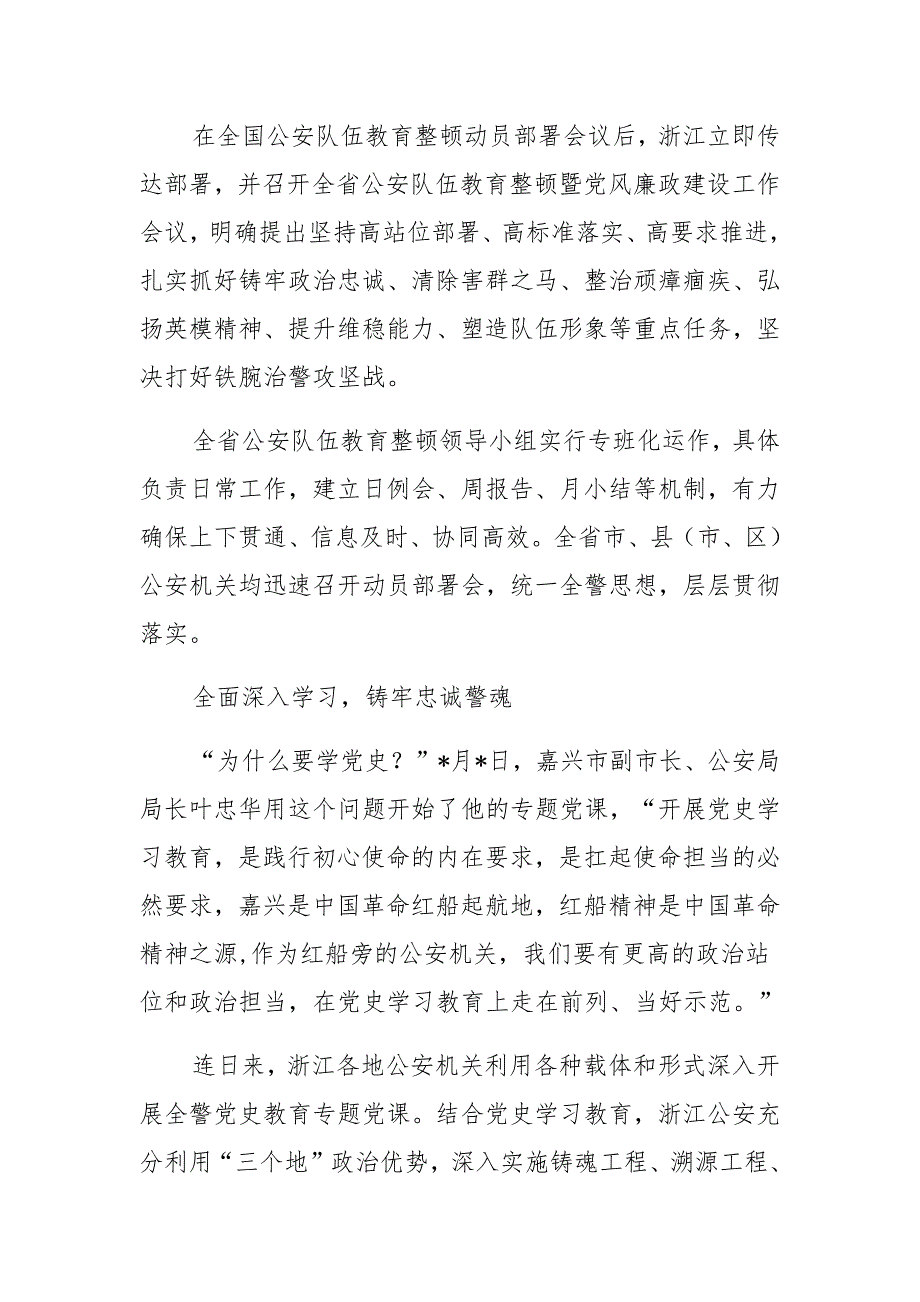 在全国公安队伍教育整顿动员部署会议后，浙江立即传达部署，并召开全省公安队伍教育整顿暨党风廉政建设工作会议，明确提出坚持高站位部署、高标准落实、高要求推进，扎实抓好铸牢政治忠诚、清除害群之马、整治顽瘴痼疾、弘扬英模精神、提升维稳能力、塑造队伍形象等重点任务，坚决打好铁腕治警攻坚战。

全省公安队伍教育整顿领导小组实行专班化运作，具体负责日常工作，建立日例会、周报告、月小结等机制，有力确保上下贯通、信息及时、协同高效。全省市、县（市、区）公安机关均迅速召开动员部署会，统一全警思想，层层贯彻落实。

全面深入学习，铸牢忠诚警魂

“为什么要学党史？”*月*日，嘉兴市副市长、公安局局长叶忠华用这个问题开始了他的专题党课，“开展党史学习教育，是践行初心使命的内在要求，是扛起使命担当的必然要求，嘉兴是中国革命红船起航地，红船精神是中国革命精神之源,作为红船旁的公安机关，我们要有更高的政治站位和政治担当，在党史学习教育上走在前列、当好示范。”

连日来，浙江各地公安机关利用各种载体和形式深入开展全警党史教育专题党课。结合党史学习教育，浙江公安充分利用“三个地”政治优势，深入实施铸魂工程、溯源工程、